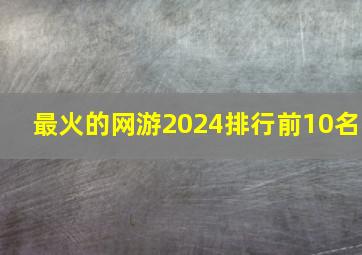 最火的网游2024排行前10名